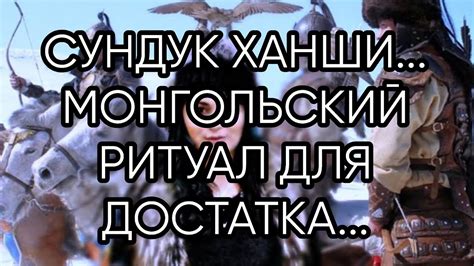 СУНДУК ХАНШИ... МОНГОЛЬСКИЙ РИТУАЛ ДЛЯ ДОСТАТКА...